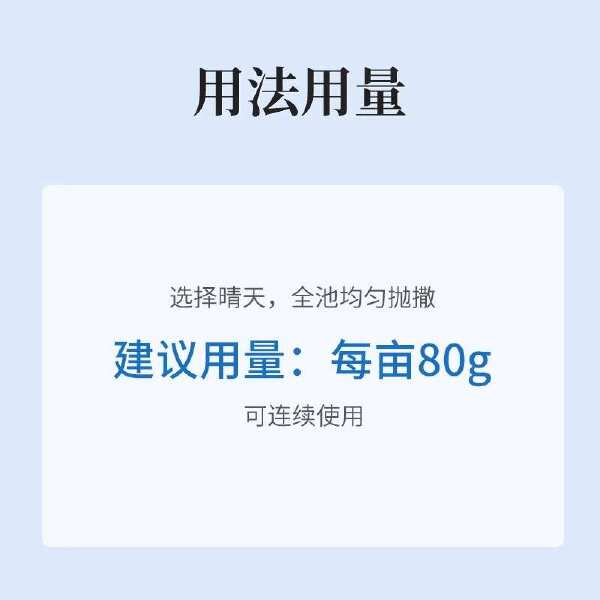 用法用量

选择晴天，全池均匀抛撒

建议用量：每亩80g

可连续使用